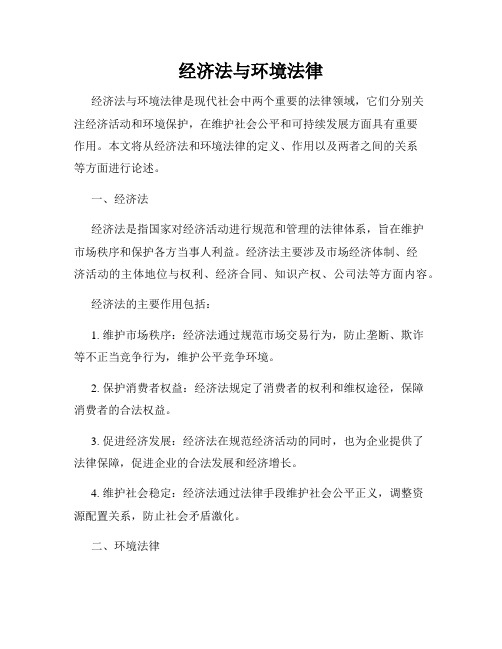 经济法与环境法律

经济法与环境法律是现代社会中两个重要的法律领域，它们分别关注经济活动和环境保护，在维护社会公平和可持续发展方面具有重要作用。本文将从经济法和环境法律的定义、作用以及两者之间的关系等方面进行论述。

一、经济法

经济法是指国家对经济活动进行规范和管理的法律体系，旨在维护市场秩序和保护各方当事人利益。经济法主要涉及市场经济体制、经济活动的主体地位与权利、经济合同、知识产权、公司法等方面内容。

经济法的主要作用包括：

1. 维护市场秩序：经济法通过规范市场交易行为，防止垄断、欺诈等不正当竞争行为，维护公平竞争环境。

2. 保护消费者权益：经济法规定了消费者的权利和维权途径，保障消费者的合法权益。

3. 促进经济发展：经济法在规范经济活动的同时，也为企业提供了法律保障，促进企业的合法发展和经济增长。

4. 维护社会稳定：经济法通过法律手段维护社会公平正义，调整资源配置关系，防止社会矛盾激化。

二、环境法律